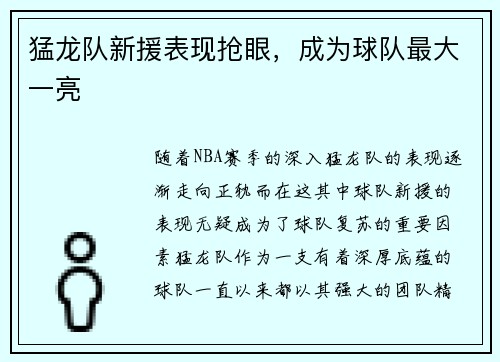 猛龙队新援表现抢眼，成为球队最大一亮

随着NBA赛季的深入猛龙队的表现逐渐走向正轨而在这其中球队新援的表现无疑成为了球队复苏的重要因素猛龙队作为一支有着深厚底蕴的球队一直以来都以其强大的团队精